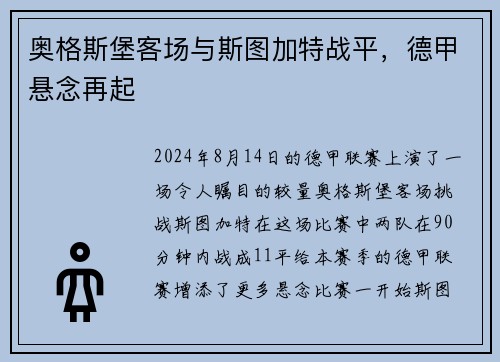 奥格斯堡客场与斯图加特战平，德甲悬念再起

2024年8月14日的德甲联赛上演了一场令人瞩目的较量奥格斯堡客场挑战斯图加特在这场比赛中两队在90分钟内战成11平给本赛季的德甲联赛增添了更多悬念比赛一开始斯图